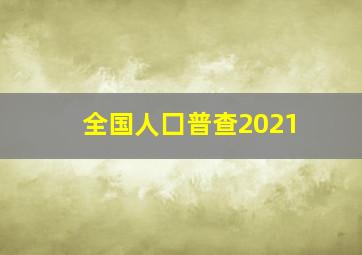 全国人口普查2021